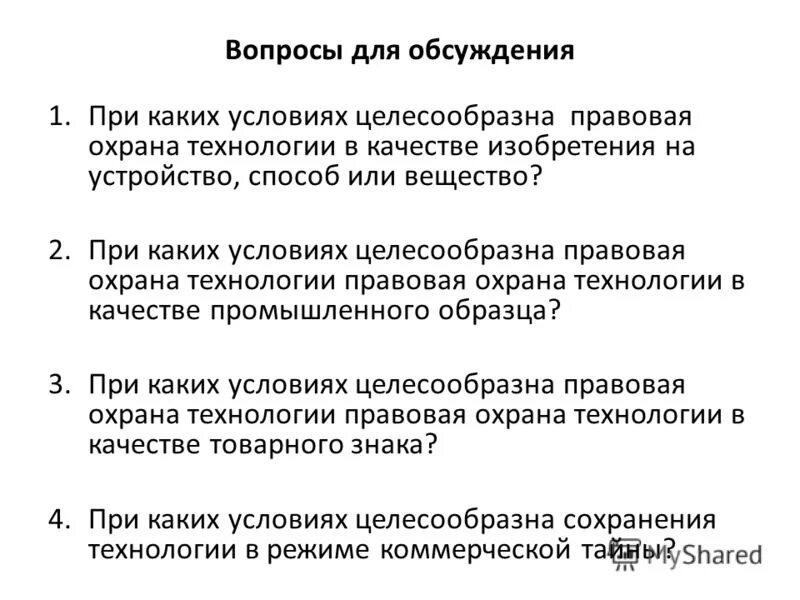 Вопросы для обсуждения

1. При каких условиях целесообразна правовая охрана технологии в качестве изобретения на устройство, способ или вещество?

2. При каких условиях целесообразна правовая охрана технологии правовая охрана технологии в качестве промышленного образца?

3. При каких условиях целесообразна правовая охрана технологии правовая охрана технологии в качестве товарного знака?

4. При каких условиях целесообразна сохранения технологии в режиме коммерческой тайны?

MyShared